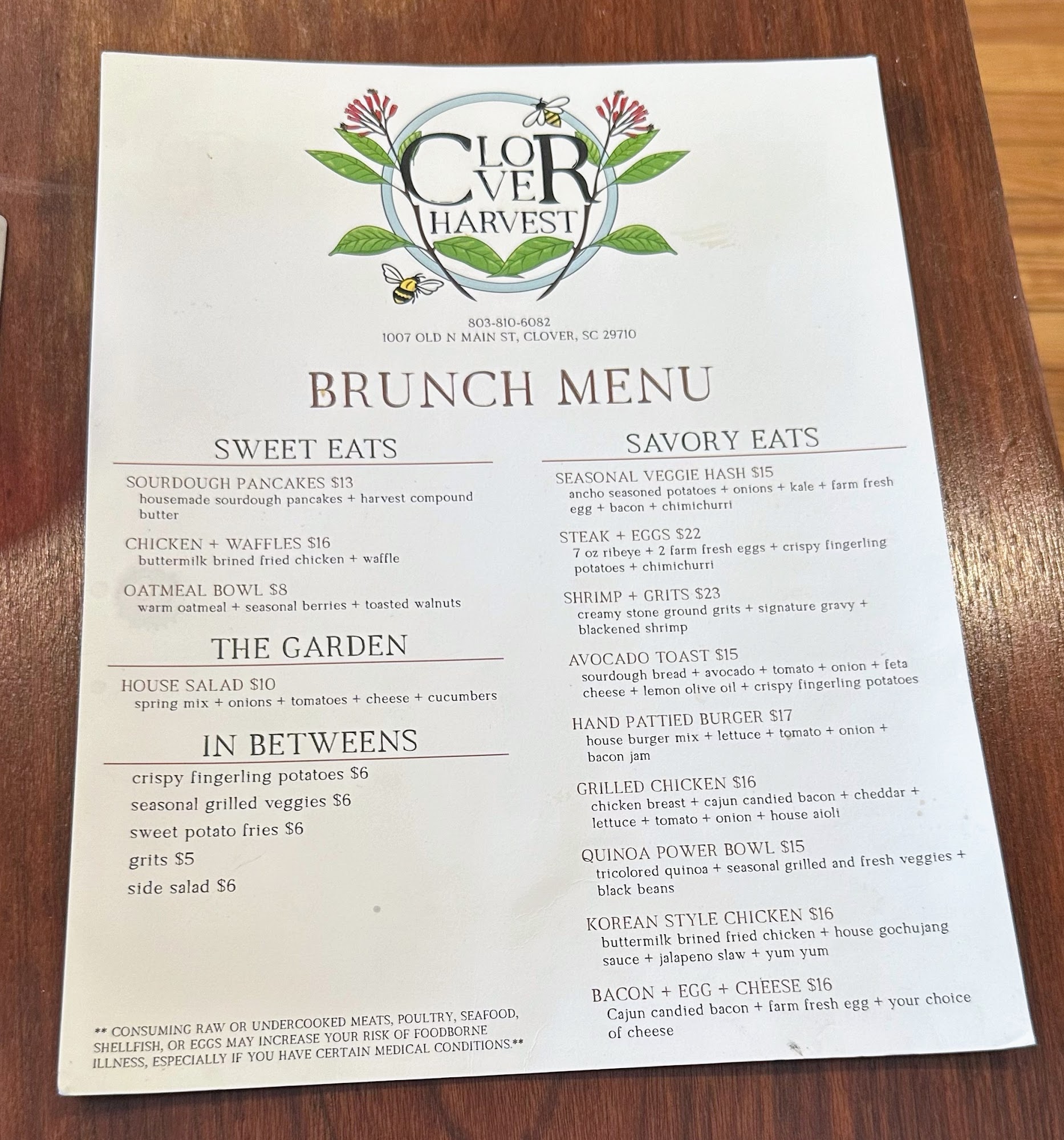 CLOVER
HARVEST

803-810-6082
1007 OLD N MAIN ST, CLOVER, SC 29710

BRUNCH MENU

SWEET EATS

SOURDOUGH PANCAKES $13
housemade sourdough pancakes + harvest compound butter

CHICKEN + WAFFLES $16
buttermilk brined fried chicken + waffle

OATMEAL BOWL $8
warm oatmeal + seasonal berries + toasted walnuts

THE GARDEN

HOUSE SALAD $10
spring mix + onions + tomatoes + cheese + cucumbers

IN BETWEENS

crispy fingerling potatoes $6
seasonal grilled veggies $6
sweet potato fries $6
grits $5
side salad $6

** CONSUMING RAW OR UNDERCOOKED MEATS, POULTRY, SEAFOOD, SHELLFISH, OR EGGS MAY INCREASE YOUR RISK OF FOODBORNE ILLNESS, ESPECIALLY IF YOU HAVE CERTAIN MEDICAL CONDITIONS.**

SAVORY EATS

SEASONAL VEGGIE HASH $15
ancho seasoned potatoes + onions + kale + farm fresh egg + bacon + chimichurri

STEAK + EGGS $22
7 oz ribeye + 2 farm fresh eggs + crispy fingerling potatoes + chimichurri

SHRIMP + GRITS $23
creamy stone ground grits + signature gravy + blackened shrimp

AVOCADO TOAST $15
sourdough bread + avocado + tomato + onion + feta cheese + lemon olive oil + crispy fingerling potatoes

HAND PATTIED BURGER $17
house burger mix + lettuce + tomato + onion + bacon jam

GRILLED CHICKEN $16
chicken breast + cajun candied bacon + cheddar + lettuce + tomato + onion + house aioli

QUINOA POWER BOWL $15
tricolored quinoa + seasonal grilled and fresh veggies + black beans

KOREAN STYLE CHICKEN $16
buttermilk brined fried chicken + house gochujang sauce + jalapeno slaw + yum yum

BACON + EGG + CHEESE $16
Cajun candied bacon + farm fresh egg + your choice of cheese